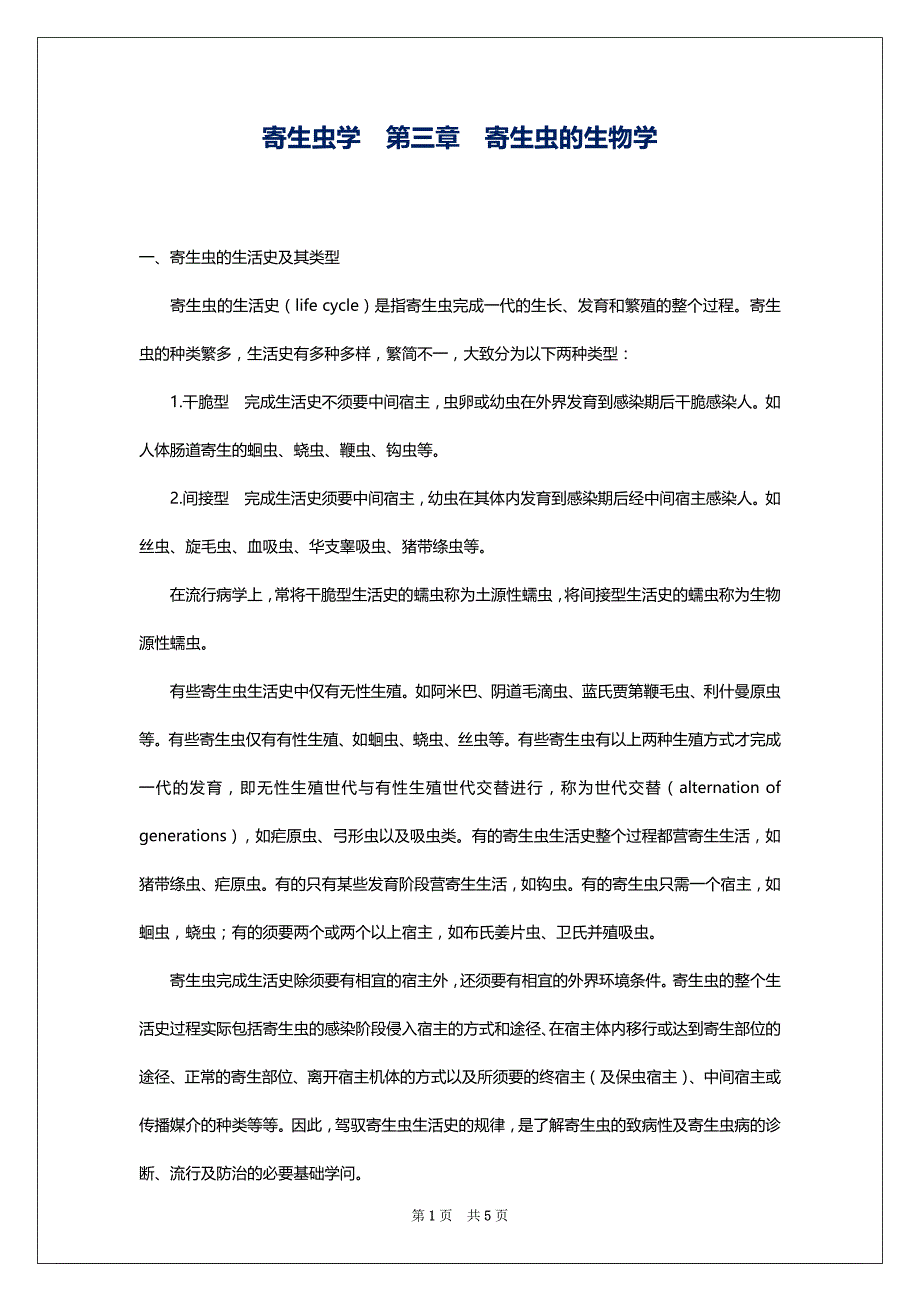 寄生虫学　第三章　寄生虫的生物学

一、寄生虫的生活史及其类型

寄生虫的生活史（life cycle）是指寄生虫完成一代的生长、发育和繁殖的整个过程。寄生虫的种类繁多，生活史有多种多样，繁简不一，大致分为以下两种类型：

1.干脆型　完成生活史不须要中间宿主，虫卵或幼虫在外界发育到感染期后干脆感染人。如人体肠道寄生的蛔虫、蛲虫、鞭虫、钩虫等。

2.间接型　完成生活史须要中间宿主，幼虫在其体内发育到感染期后经中间宿主感染人。如丝虫、旋毛虫、血吸虫、华支睾吸虫、猪带绦虫等。

在流行病学上，常将干脆型生活史的蠕虫称为土源性蠕虫，将间接型生活史的蠕虫称为生物源性蠕虫。

有些寄生虫生活史中仅有无性生殖。如阿米巴、阴道毛滴虫、蓝氏贾第鞭毛虫、利什曼原虫等。有些寄生虫仅有有性生殖、如蛔虫、蛲虫、丝虫等。有些寄生虫有以上两种生殖方式才完成一代的发育，即无性生殖世代与有性生殖世代交替进行，称为世代交替（alternation of generations），如疟原虫、弓形虫以及吸虫类。有的寄生虫生活史整个过程都营寄生生活，如猪带绦虫、疟原虫。有的只有某些发育阶段营寄生生活，如钩虫。有的寄生虫只需一个宿主，如蛔虫，蛲虫；有的须要两个或两个以上宿主，如布氏姜片虫、卫氏并殖吸虫。

寄生虫完成生活史除须要有相宜的宿主外，还须要有相宜的外界环境条件。寄生虫的整个生活史过程实际包括寄生虫的感染阶段侵入宿主的方式和途径、在宿主体内移行或达到寄生部位的途径、正常的寄生部位、离开宿主机体的方式以及所须要的终宿主（及保虫宿主）、中间宿主或传播媒介的种类等等。因此，驾驭寄生虫生活史的规律，是了解寄生虫的致病性及寄生虫病的诊断、流行及防治的必要基础学问。

第 1 页　共 5 页